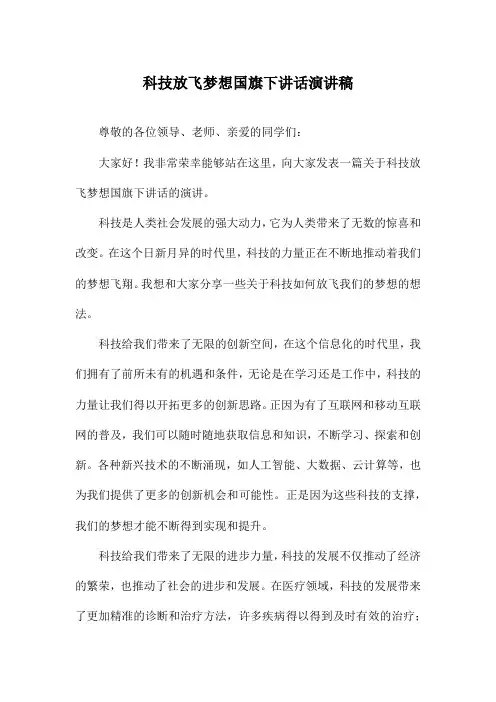 科技放飞梦想国旗下讲话演讲稿

尊敬的各位领导、老师、亲爱的同学们：

大家好！我非常荣幸能够站在这里，向大家发表一篇关于科技放飞梦想国旗下讲话的演讲。

科技是人类社会发展的强大动力，它为人类带来了无数的惊喜和改变。在这个日新月异的时代里，科技的力量正在不断地推动着我们的梦想飞翔。我想和大家分享一些关于科技如何放飞我们的梦想的想法。

科技给我们带来了无限的创新空间，在这个信息化的时代里，我们拥有了前所未有的机遇和条件，无论是在学习还是工作中，科技的力量让我们得以开拓更多的创新思路。正因为有了互联网和移动互联网的普及，我们可以随时随地获取信息和知识，不断学习、探索和创新。各种新兴技术的不断涌现，如人工智能、大数据、云计算等，也为我们提供了更多的创新机会和可能性。正是因为这些科技的支撑，我们的梦想才能不断得到实现和提升。

科技给我们带来了无限的进步力量，科技的发展不仅推动了经济的繁荣，也推动了社会的进步和发展。在医疗领域，科技的发展带来了更加精准的诊断和治疗方法，许多疾病得以得到及时有效的治疗；